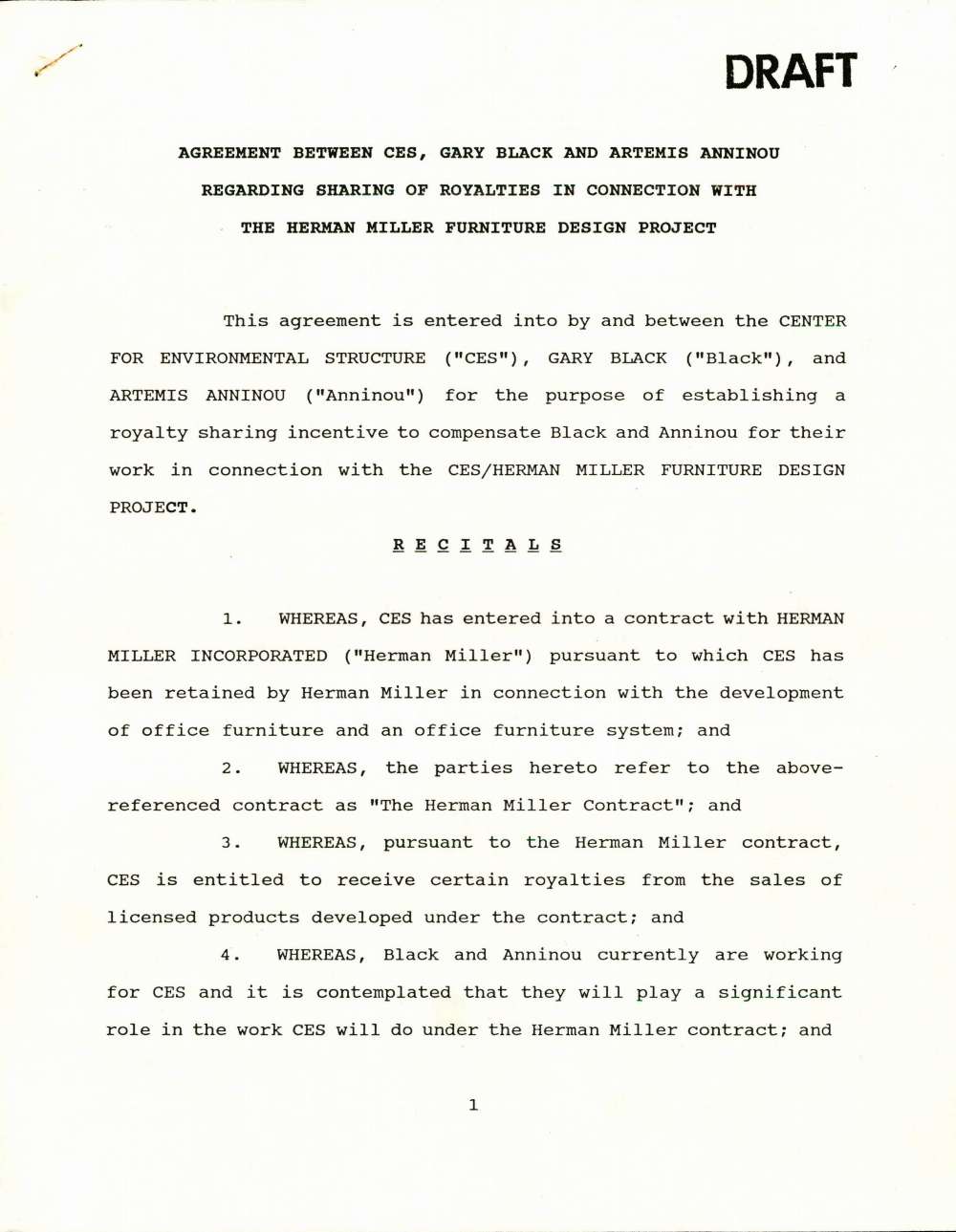 DRAFT

AGREEMENT BETWEEN CES, GARY BLACK AND ARTEMIS ANNINOU REGARDING SHARING OF ROYALTIES IN CONNECTION WITH THE HERMAN MILLER FURNITURE DESIGN PROJECT

This agreement is entered into by and between the CENTER FOR ENVIRONMENTAL STRUCTURE ("CES"), GARY BLACK ("Black"), and ARTEMIS ANNINOU ("Anninou") for the purpose of establishing a royalty sharing incentive to compensate Black and Anninou for their work in connection with the CES/HERMAN MILLER FURNITURE DESIGN PROJECT.

R E C I T A L S

1. WHEREAS, CES has entered into a contract with HERMAN MILLER INCORPORATED ("Herman Miller") pursuant to which CES has been retained by Herman Miller in connection with the development of office furniture and an office furniture system; and

2. WHEREAS, the parties hereto refer to the above-referenced contract as "The Herman Miller Contract"; and

3. WHEREAS, pursuant to the Herman Miller contract, CES is entitled to receive certain royalties from the sales of licensed products developed under the contract; and

4. WHEREAS, Black and Anninou currently are working for CES and it is contemplated that they will play a significant role in the work CES will do under the Herman Miller contract; and

1